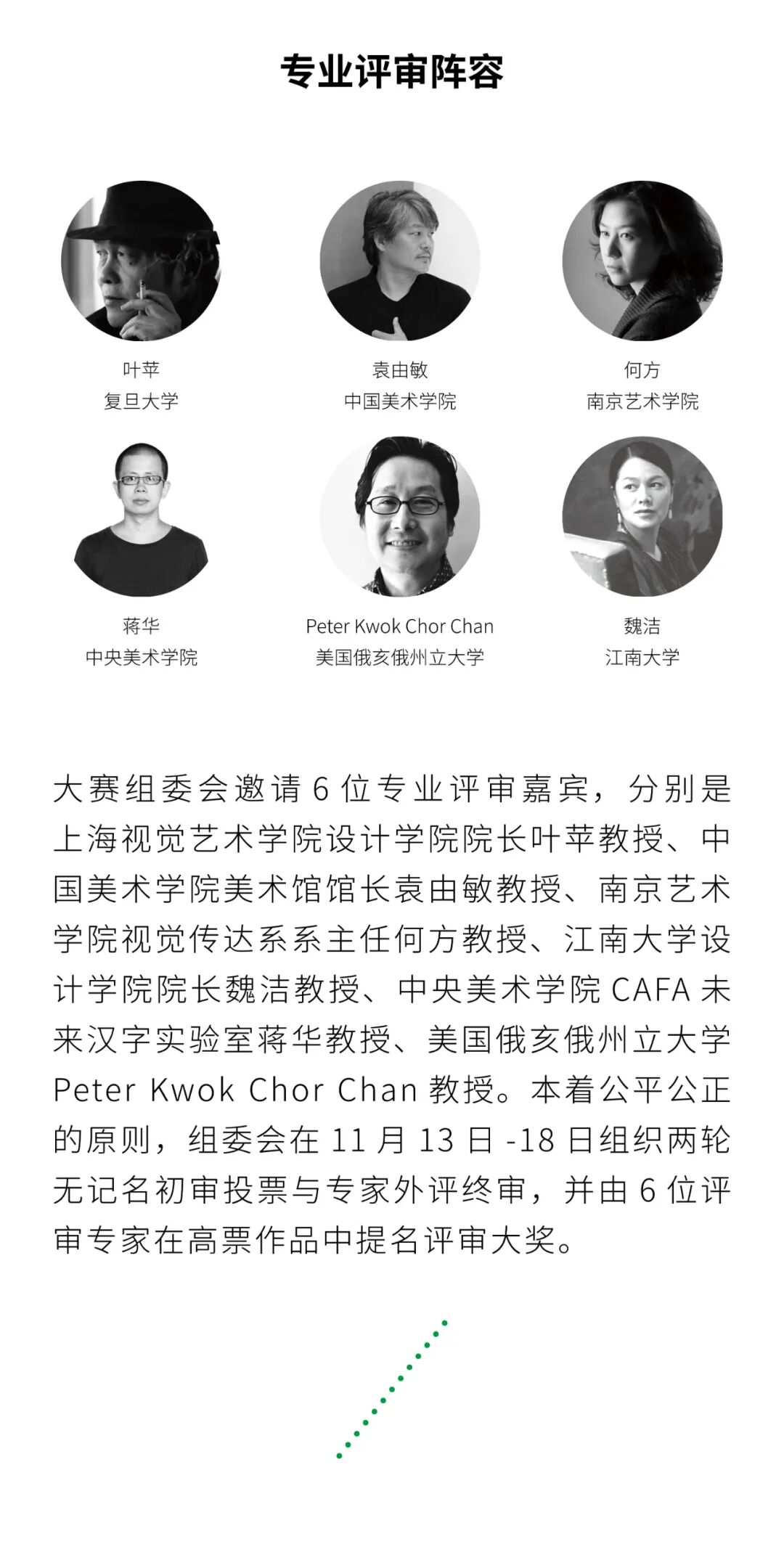 专业评审阵容

叶苹
复旦大学

袁由敏
中国美术学院

何方
南京艺术学院

蒋华
中央美术学院

Peter Kwok Chor Chan
美国俄亥俄州立大学

魏洁
江南大学

大赛组委会邀请 6 位专业评审嘉宾，分别是上海视觉艺术学院设计学院院长叶苹教授、中国美术学院美术馆馆长袁由敏教授、南京艺术学院视觉传达系系主任何方教授、江南大学设计学院院长魏洁教授、中央美术学院 CAFA 未来汉字实验室蒋华教授、美国俄亥俄州立大学 Peter Kwok Chor Chan 教授。本着公平公正的原则，组委会在 11 月 13 日 -18 日组织两轮无记名初审投票与专家外评终审，并由 6 位评审专家在高票作品中提名评审大奖。